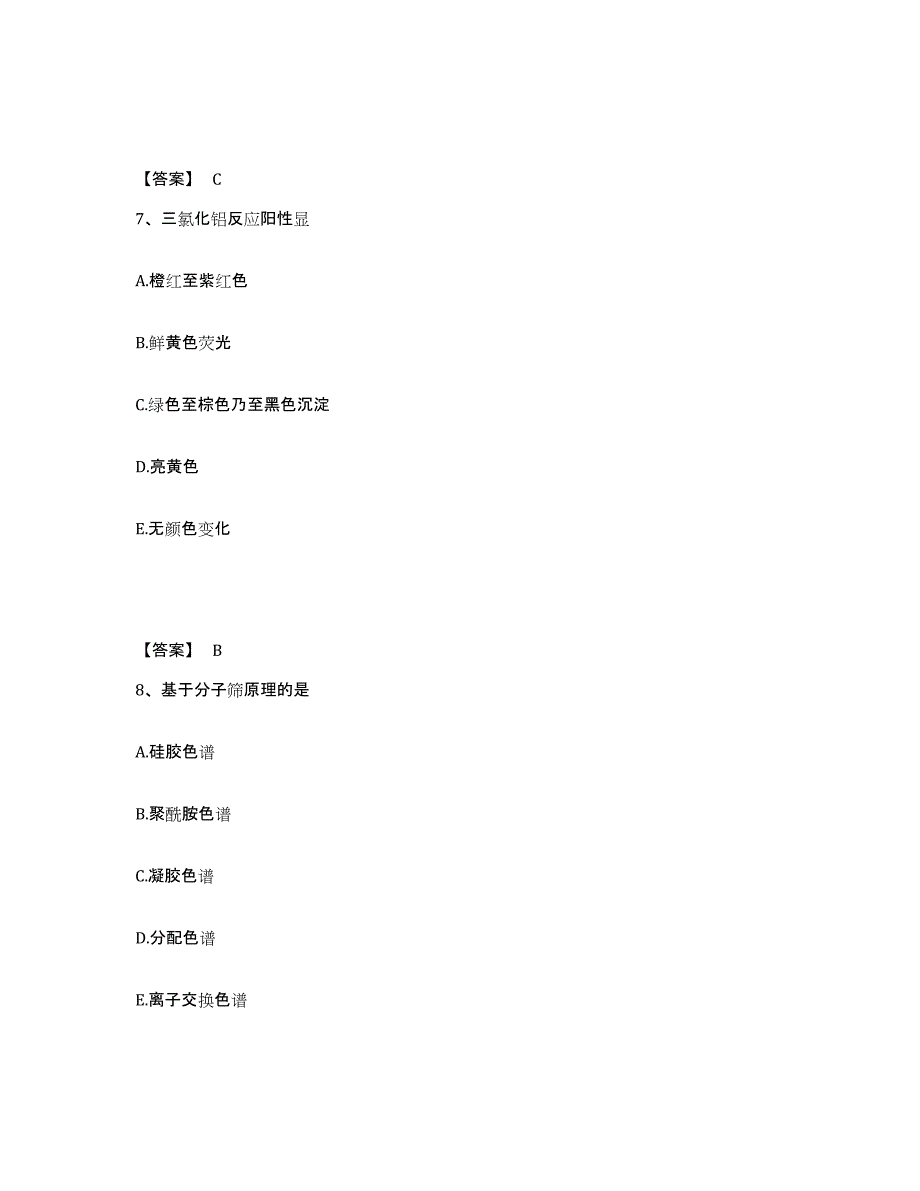 【答案】 C

7、三氯化铝反应阳性显

A.橙红至紫红色

B.鲜黄色荧光

C.绿色至棕色乃至黑色沉淀

D.亮黄色

E.无颜色变化

【答案】 B

8、基于分子筛原理的是

A.硅胶色谱

B.聚酰胺色谱

C.凝胶色谱

D.分配色谱

E.离子交换色谱